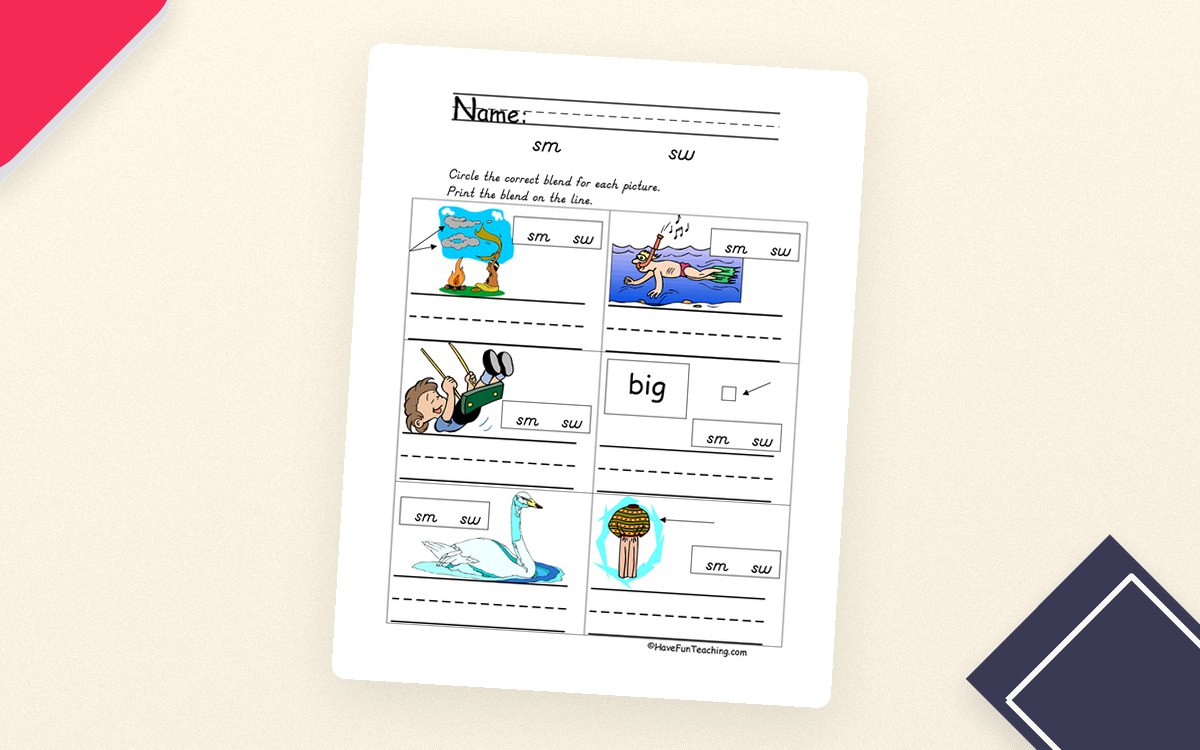 Name:

sm sw

Circle the correct blend for each picture.
Print the blend on the line.

sm sw

sm sw

sm sw

big

sm sw

sm sw

sm sw

©HaveFunTeaching.com